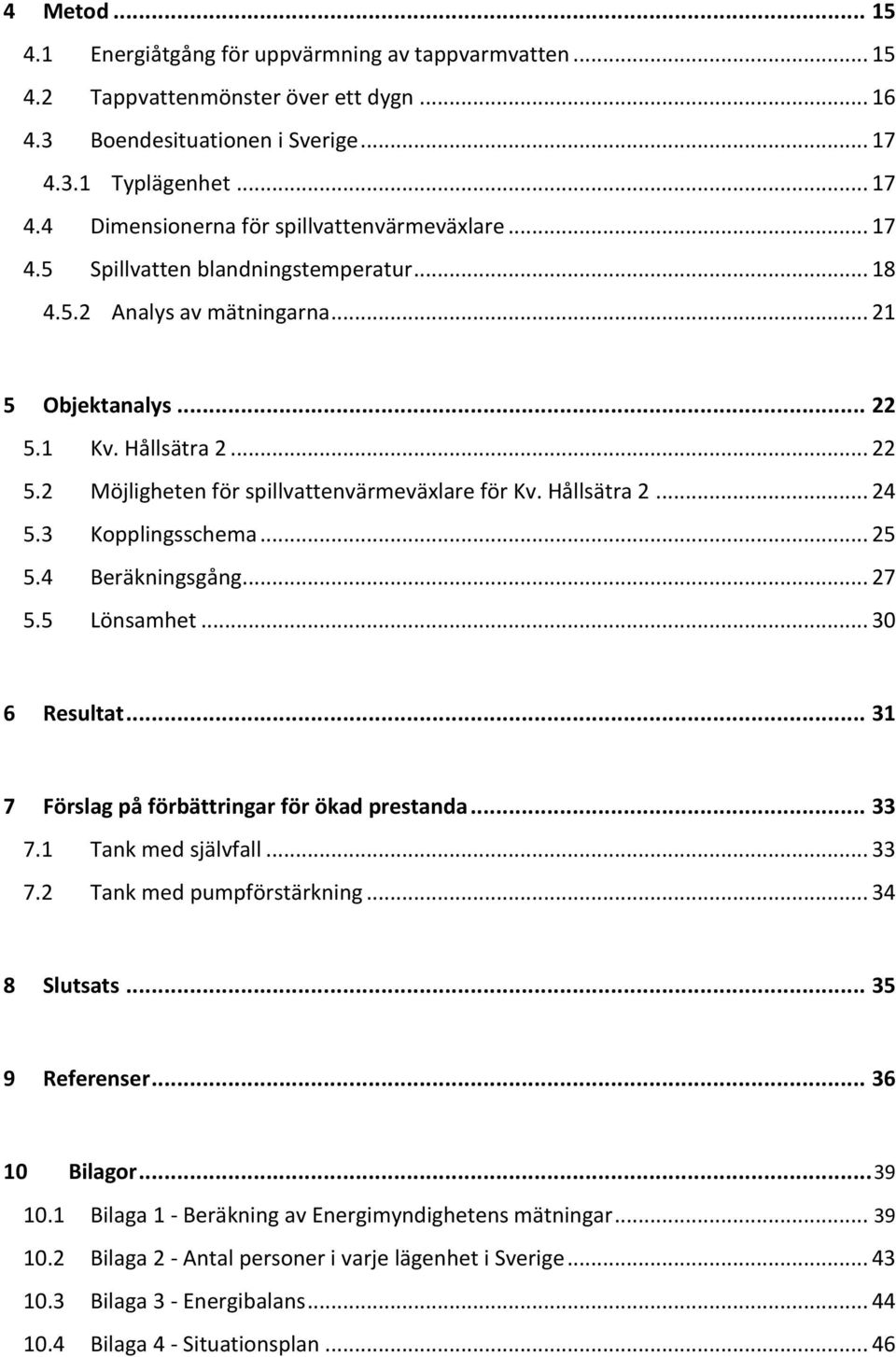 4 Metod ... 15
4.1 Energiåtgång för uppvärmning av tappvarmvatten ... 15
4.2 Tappvattenmönster över ett dygn ... 16
4.3 Boendesituationen i Sverige ... 17
4.3.1 Typlägenhet ... 17
4.4 Dimensionerna för spillvattenvärmeväxlare ... 17
4.5 Spillvatten blandningstemperatur ... 18
4.5.2 Analys av mätningarna ... 21

5 Objektanalys ... 22
5.1 Kv. Hållsätra 2 ... 22
5.2 Möjligheten för spillvattenvärmeväxlare för Kv. Hållsätra 2 ... 24
5.3 Kopplingsschema ... 25
5.4 Beräkningsgång ... 27
5.5 Lönsamhet ... 30

6 Resultat ... 31

7 Förslag på förbättringar för ökad prestanda ... 33
7.1 Tank med självfall ... 33
7.2 Tank med pumpförstärkning ... 34

8 Slutsats ... 35

9 Referenser ... 36

10 Bilagor ... 39
10.1 Bilaga 1 - Beräkning av Energimyndighetens mätningar ... 39
10.2 Bilaga 2 - Antal personer i varje lägenhet i Sverige ... 43
10.3 Bilaga 3 - Energibalans ... 44
10.4 Bilaga 4 - Situationsplan ... 46